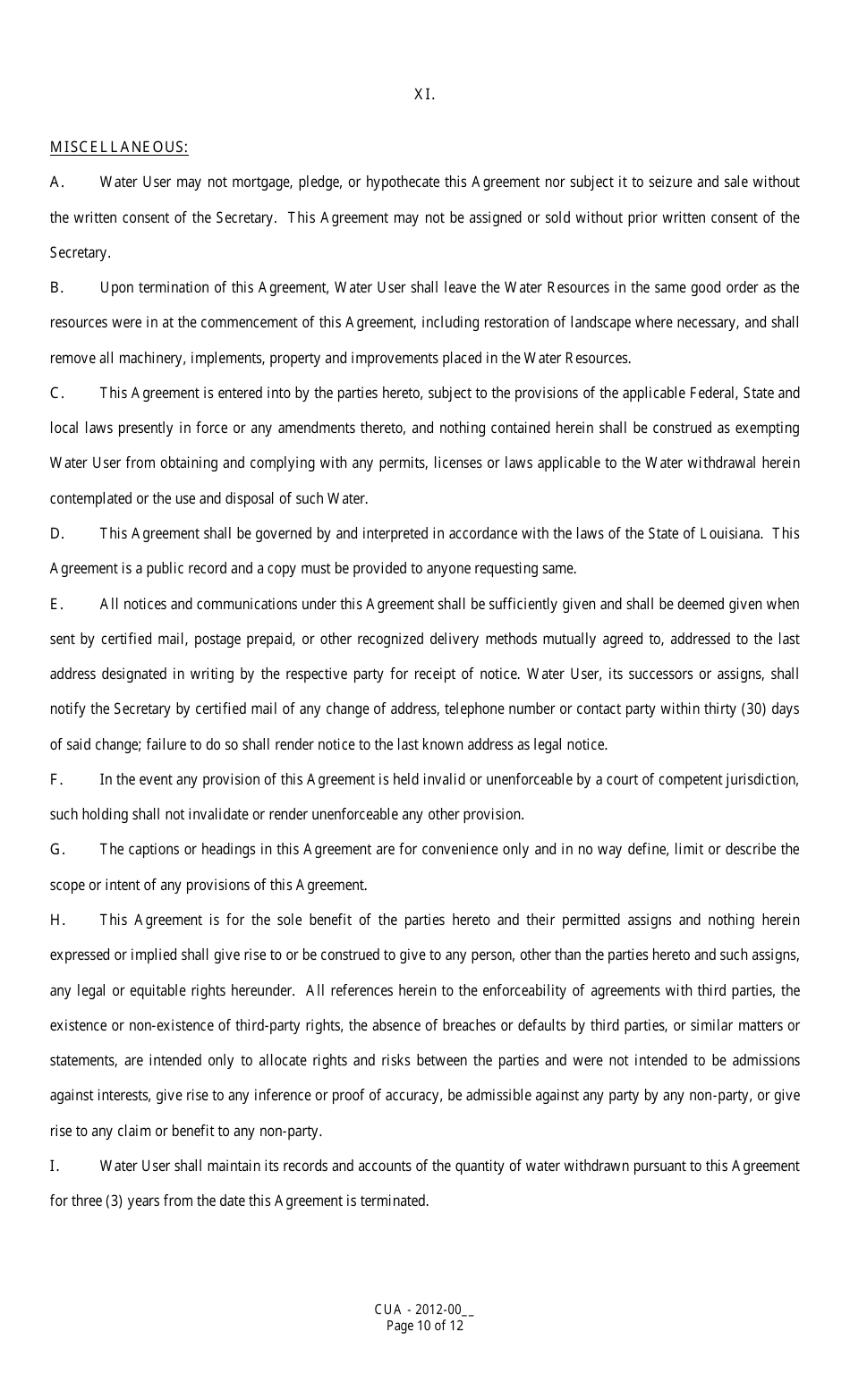 XI.

MISCELLANEOUS:

A. Water User may not mortgage, pledge, or hypothecate this Agreement nor subject it to seizure and sale without the written consent of the Secretary. This Agreement may not be assigned or sold without prior written consent of the Secretary.

B. Upon termination of this Agreement, Water User shall leave the Water Resources in the same good order as the resources were in at the commencement of this Agreement, including restoration of landscape where necessary, and shall remove all machinery, implements, property and improvements placed in the Water Resources.

C. This Agreement is entered into by the parties hereto, subject to the provisions of the applicable Federal, State and local laws presently in force or any amendments thereto, and nothing contained herein shall be construed as exempting Water User from obtaining and complying with any permits, licenses or laws applicable to the Water withdrawal herein contemplated or the use and disposal of such Water.

D. This Agreement shall be governed by and interpreted in accordance with the laws of the State of Louisiana. This Agreement is a public record and a copy must be provided to anyone requesting same.

E. All notices and communications under this Agreement shall be sufficiently given and shall be deemed given when sent by certified mail, postage prepaid, or other recognized delivery methods mutually agreed to, addressed to the last address designated in writing by the respective party for receipt of notice. Water User, its successors or assigns, shall notify the Secretary by certified mail of any change of address, telephone number or contact party within thirty (30) days of said change; failure to do so shall render notice to the last known address as legal notice.

F. In the event any provision of this Agreement is held invalid or unenforceable by a court of competent jurisdiction, such holding shall not invalidate or render unenforceable any other provision.

G. The captions or headings in this Agreement are for convenience only and in no way define, limit or describe the scope or intent of any provisions of this Agreement.

H. This Agreement is for the sole benefit of the parties hereto and their permitted assigns and nothing herein expressed or implied shall give rise to or be construed to give to any person, other than the parties hereto and such assigns, any legal or equitable rights hereunder. All references herein to the enforceability of agreements with third parties, the existence or non-existence of third-party rights, the absence of breaches or defaults by third parties, or similar matters or statements, are intended only to allocate rights and risks between the parties and were not intended to be admissions against interests, give rise to any inference or proof of accuracy, be admissible against any party by any non-party, or give rise to any claim or benefit to any non-party.

I. Water User shall maintain its records and accounts of the quantity of water withdrawn pursuant to this Agreement for three (3) years from the date this Agreement is terminated.

CUA - 2012-00__
Page 10 of 12